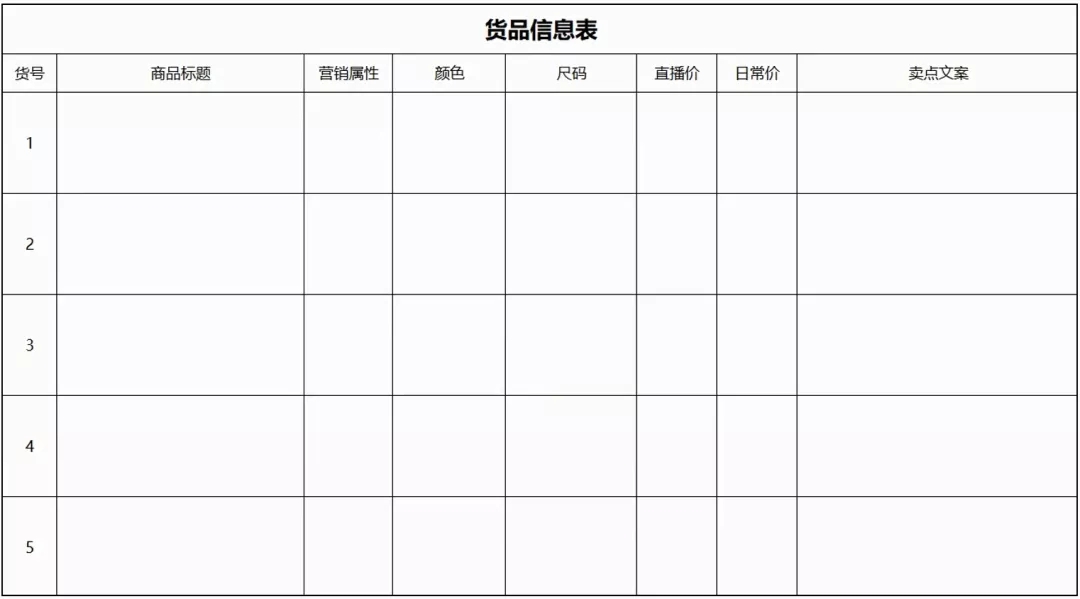 货品信息表

| 货号 | 商品标题 | 营销属性 | 颜色 | 尺码 | 直播价 | 日常价 | 卖点文案 |
|---|---|---|---|---|---|---|---|
| 1 | | | | | | | |
| 2 | | | | | | | |
| 3 | | | | | | | |
| 4 | | | | | | | |
| 5 | | | | | | | |